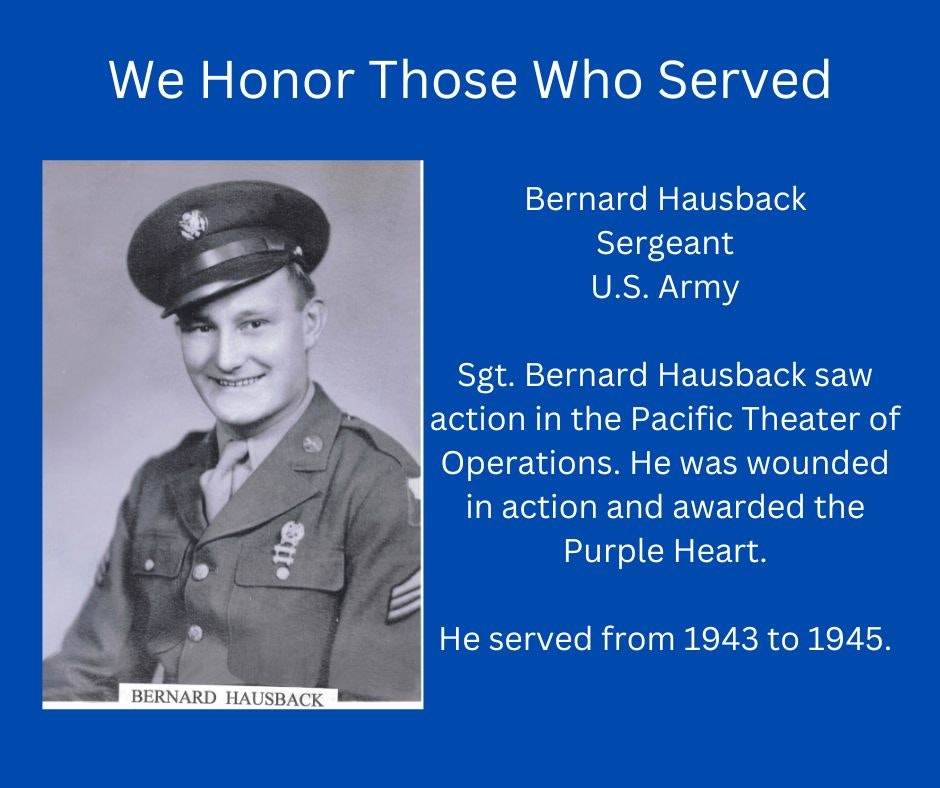 We Honor Those Who Served

BERNARD HAUSBACK

Bernard Hausback
Sergeant
U.S. Army

Sgt. Bernard Hausback saw action in the Pacific Theater of Operations. He was wounded in action and awarded the Purple Heart.

He served from 1943 to 1945.